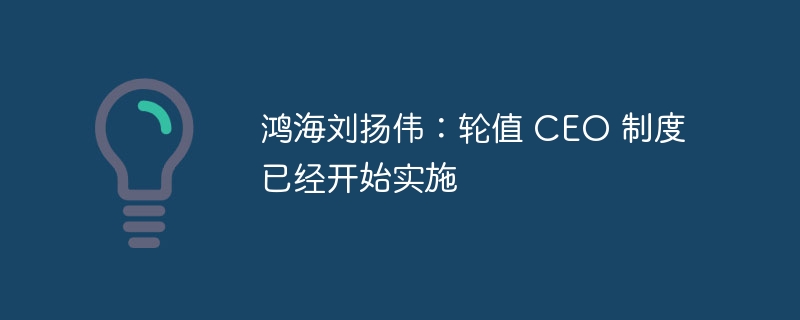 鸿海刘扬伟：轮值 CEO 制度已经开始实施